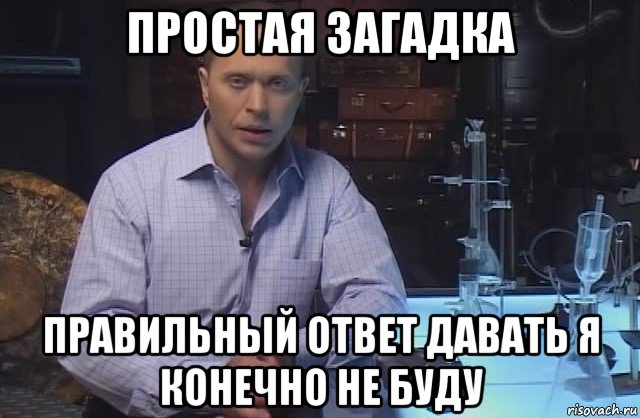 ПРОСТАЯ ЗАГАДКА

ПРАВИЛЬНЫЙ ОТВЕТ ДАВАТЬ Я КОНЕЧНО НЕ БУДУ

risovach.ru